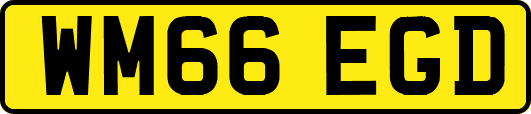 WM66 EGD